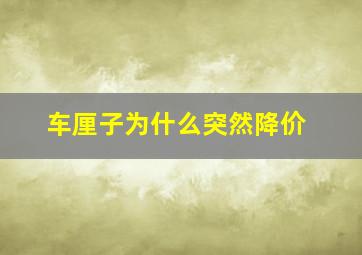 车厘子为什么突然降价